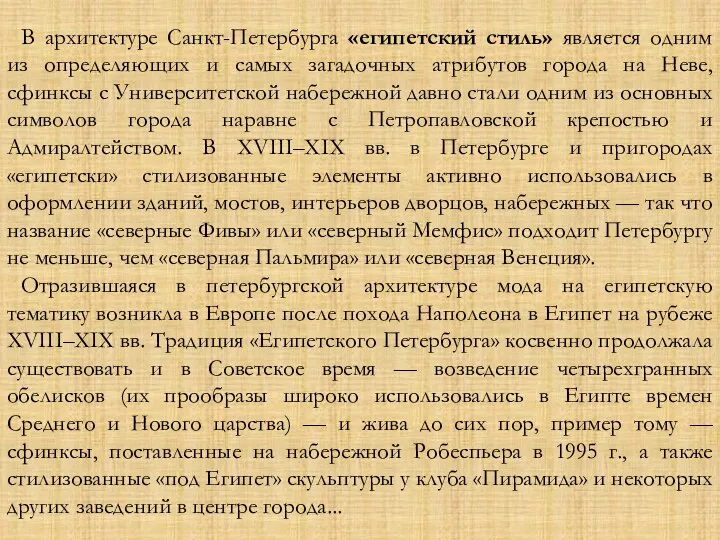 В архитектуре Санкт-Петербурга «египетский стиль» является одним из определяющих и самых загадочных атрибутов города на Неве, сфинксы с Университетской набережной давно стали одним из основных символов города наравне с Петропавловской крепостью и Адмиралтейством. В XVIII–XIX вв. в Петербурге и пригородах «египетски» стилизованные элементы активно использовались в оформлении зданий, мостов, интерьеров дворцов, набережных — так что название «северные Фивы» или «северный Мемфис» подходит Петербургу не меньше, чем «северная Пальмира» или «северная Венеция».

Отразившаяся в петербургской архитектуре мода на египетскую тематику возникла в Европе после похода Наполеона в Египет на рубеже XVIII–XIX вв. Традиция «Египетского Петербурга» косвенно продолжала существовать и в Советское время — возведение четырехгранных обелисков (их прообразы широко использовались в Египте времен Среднего и Нового царства) — и жива до сих пор, пример тому — сфинксы, поставленные на набережной Робеспьера в 1995 г., а также стилизованные «под Египет» скульптуры у клуба «Пирамида» и некоторых других заведений в центре города...